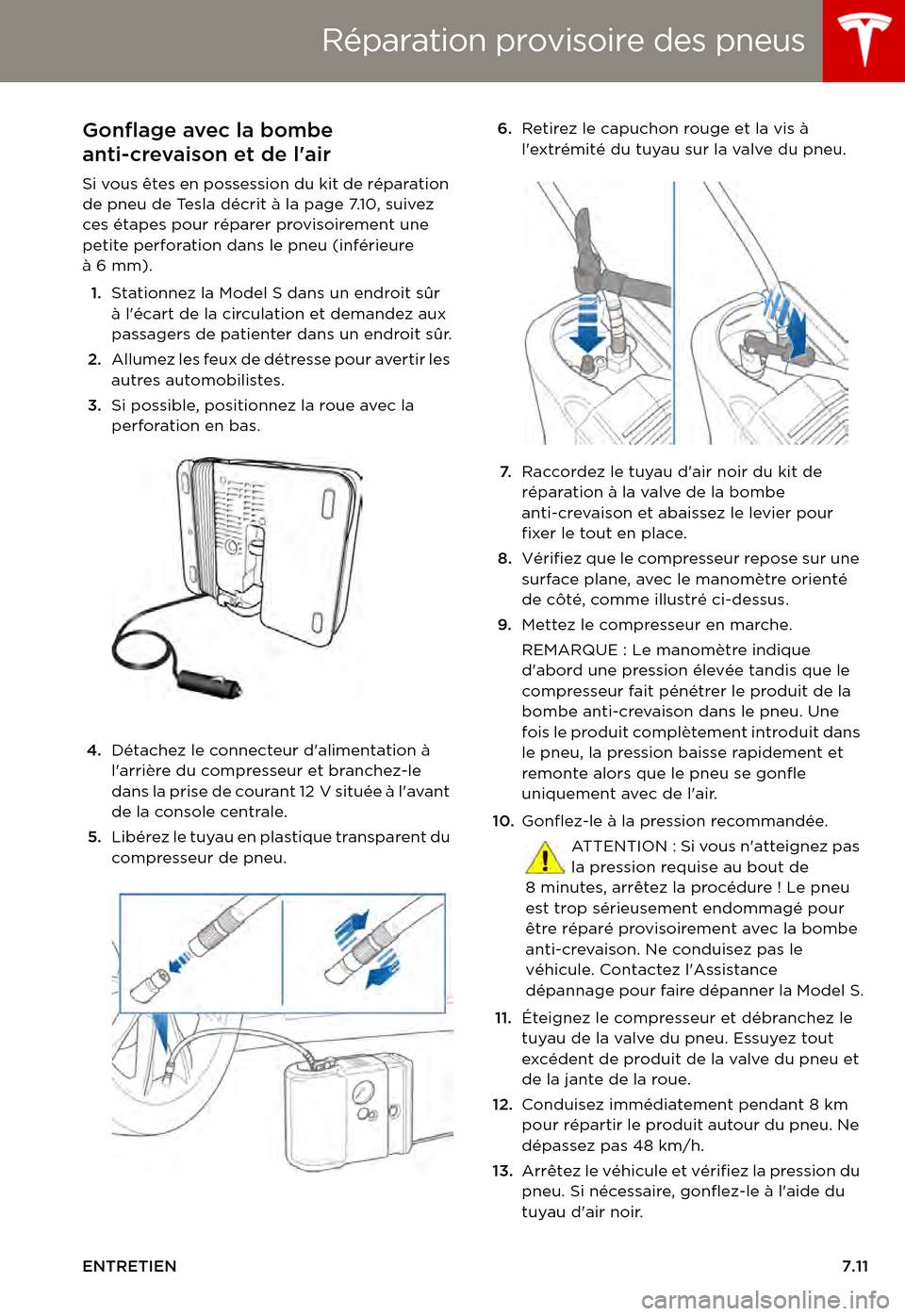 Réparation provisoire des pneus

Gonflage avec la bombe anti-crevaison et de l'air

Si vous êtes en possession du kit de réparation de pneu de Tesla décrit à la page 7.10, suivez ces étapes pour réparer provisoirement une petite perforation dans le pneu (inférieure à 6 mm).

1. Stationnez la Model S dans un endroit sûr à l'écart de la circulation et demandez aux passagers de patienter dans un endroit sûr.
2. Allumez les feux de détresse pour avertir les autres automobilistes.
3. Si possible, positionnez la roue avec la perforation en bas.
4. Détachez le connecteur d'alimentation à l'arrière du compresseur et branchez-le dans la prise de courant 12 V située à l'avant de la console centrale.
5. Libérez le tuyau en plastique transparent du compresseur de pneu.
6. Retirez le capuchon rouge et la vis à l'extrémité du tuyau sur la valve du pneu.
7. Raccordez le tuyau d'air noir du kit de réparation à la valve de la bombe anti-crevaison et abaissez le levier pour fixer le tout en place.
8. Vérifiez que le compresseur repose sur une surface plane, avec le manomètre orienté de côté, comme illustré ci-dessus.
9. Mettez le compresseur en marche.

REMARQUE : Le manomètre indique d'abord une pression élevée tandis que le compresseur fait pénétrer le produit de la bombe anti-crevaison dans le pneu. Une fois le produit complètement introduit dans le pneu, la pression baisse rapidement et remonte alors que le pneu se gonfle uniquement avec de l'air.
10. Gonflez-le à la pression recommandée.

ATTENTION : Si vous n'atteignez pas la pression requise au bout de 8 minutes, arrêtez la procédure ! Le pneu est trop sérieusement endommagé pour être réparé provisoirement avec la bombe anti-crevaison. Ne conduisez pas le véhicule. Contactez l'Assistance dépannage pour faire dépanner la Model S.
11. Éteignez le compresseur et débranchez le tuyau de la valve du pneu. Essuyez tout excédent de produit de la valve du pneu et de la jante de la roue.
12. Conduisez immédiatement pendant 8 km pour répartir le produit autour du pneu. Ne dépassez pas 48 km/h.
13. Arrêtez le véhicule et vérifiez la pression du pneu. Si nécessaire, gonflez-le à l'aide du tuyau d'air noir.

ENTRETIEN 7.11

carmanualsonline.info